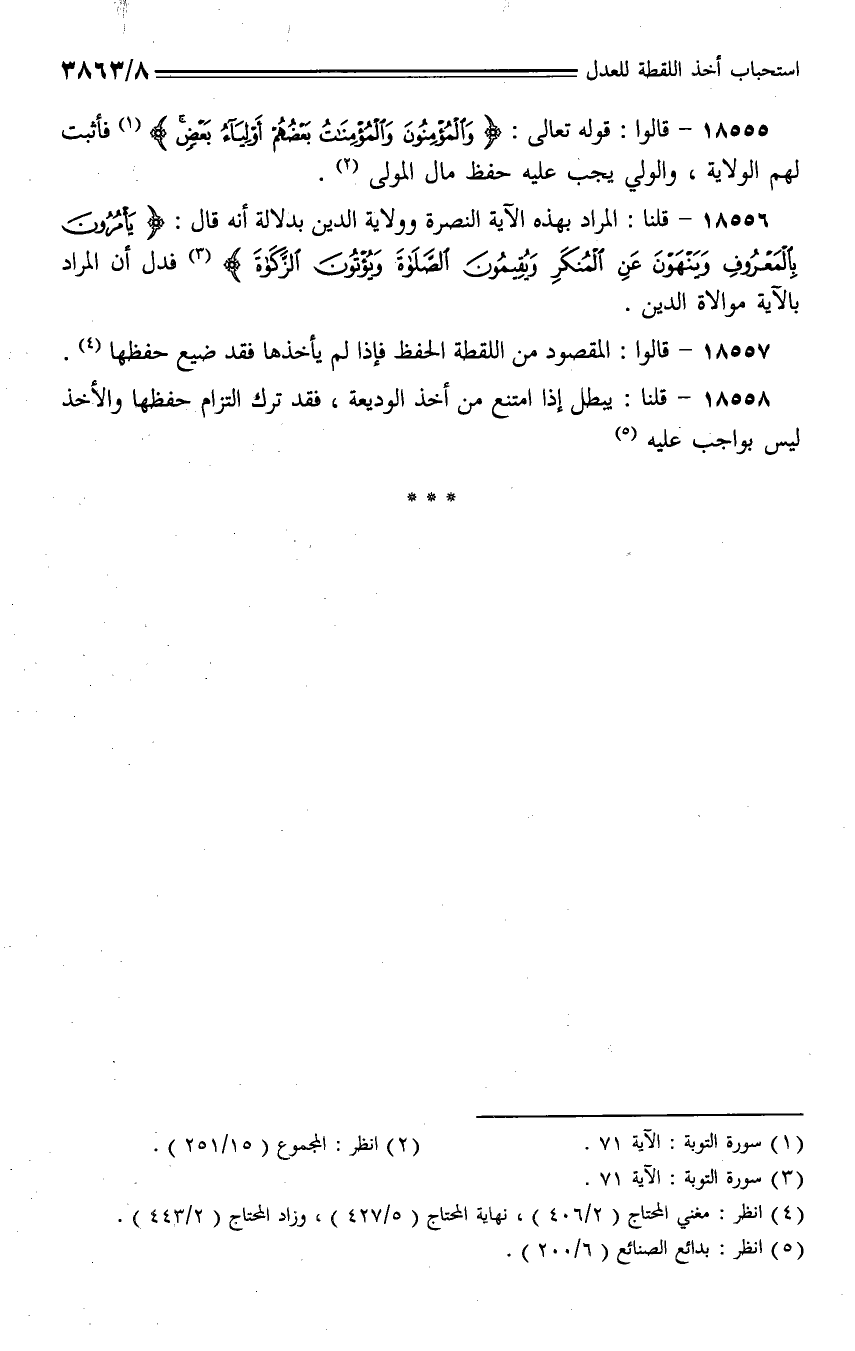 استحباب أخذ اللقطة للعدل ٣٨٦٣/٨

١٨٥٥٥ – قالوا : قوله تعالى : ﴿ وَٱلْمُؤْمِنُونَ وَٱلْمُؤْمِنَٰتُ بَعْضُهُمْ أَوْلِيَآءُ بَعْضٍ ﴾ (١) فأثبت لهم الولاية ، والولي يجب عليه حفظ مال المولى (٢) .

١٨٥٥٦ – قلنا : المراد بهذه الآية النصرة وولاية الدين بدلالة أنه قال : ﴿ يَأْمُرُونَ بِٱلْمَعْرُوفِ وَيَنْهَوْنَ عَنِ ٱلْمُنكَرِ وَيُقِيمُونَ ٱلصَّلَوٰةَ وَيُؤْتُونَ ٱلزَّكَوٰةَ ﴾ (٣) فدل أن المراد بالآية موالاة الدين .

١٨٥٥٧ – قالوا : المقصود من اللقطة الحفظ فإذا لم يأخذها فقد ضيع حفظها (٤) .

١٨٥٥٨ – قلنا : يبطل إذا امتنع من أخذ الوديعة ، فقد ترك التزام حفظها والأخذ ليس بواجب عليه (٥)

* * *

(١) سورة التوبة : الآية ٧١ .
(٢) انظر : المجموع ( ٢٥١/١٥ ) .
(٣) سورة التوبة : الآية ٧١ .
(٤) انظر : مغني المحتاج ( ٤٠٦/٢ ) ، نهاية المحتاج ( ٤٢٧/٥ ) ، وزاد المحتاج ( ٤٤٣/٢ ) .
(٥) انظر : بدائع الصنائع ( ٢٠٠/٦ ) .